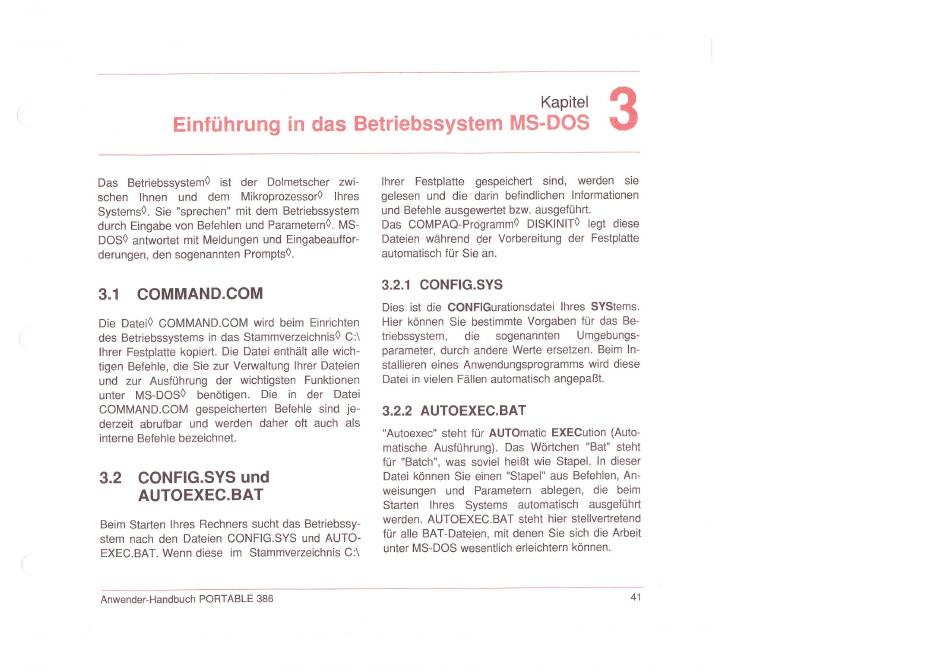 Kapitel 3

Einführung in das Betriebssystem MS-DOS

Das Betriebssystem◊ ist der Dolmetscher zwischen Ihnen und dem Mikroprozessor◊ Ihres Systems◊. Sie "sprechen" mit dem Betriebssystem durch Eingabe von Befehlen und Parametern◊. MS-DOS◊ antwortet mit Meldungen und Eingabeaufforderungen, den sogenannten Prompts◊.

3.1 COMMAND.COM

Die Datei◊ COMMAND.COM wird beim Einrichten des Betriebssystems in das Stammverzeichnis◊ C:\ Ihrer Festplatte kopiert. Die Datei enthält alle wichtigen Befehle, die Sie zur Verwaltung Ihrer Dateien und zur Ausführung der wichtigsten Funktionen unter MS-DOS◊ benötigen. Die in der Datei COMMAND.COM gespeicherten Befehle sind jederzeit abrufbar und werden daher oft auch als interne Befehle bezeichnet.

3.2 CONFIG.SYS und AUTOEXEC.BAT

Beim Starten Ihres Rechners sucht das Betriebssystem nach den Dateien CONFIG.SYS und AUTOEXEC.BAT. Wenn diese im Stammverzeichnis C:\ Ihrer Festplatte gespeichert sind, werden sie gelesen und die darin befindlichen Informationen und Befehle ausgewertet bzw. ausgeführt.
Das COMPAQ-Programm◊ DISKINIT◊ legt diese Dateien während der Vorbereitung der Festplatte automatisch für Sie an.

3.2.1 CONFIG.SYS

Dies ist die CONFIGurationsdatei Ihres SYStems. Hier können Sie bestimmte Vorgaben für das Betriebssystem, die sogenannten Umgebungsparameter, durch andere Werte ersetzen. Beim Installieren eines Anwendungsprogramms wird diese Datei in vielen Fällen automatisch angepaßt.

3.2.2 AUTOEXEC.BAT

"Autoexec" steht für AUTOmatic EXECution (Automatische Ausführung). Das Wörtchen "Bat" steht für "Batch", was soviel heißt wie Stapel. In dieser Datei können Sie einen "Stapel" aus Befehlen, Anweisungen und Parametern ablegen, die beim Starten Ihres Systems automatisch ausgeführt werden. AUTOEXEC.BAT steht hier stellvertretend für alle BAT-Dateien, mit denen Sie sich die Arbeit unter MS-DOS wesentlich erleichtern können.

Anwender-Handbuch PORTABLE 386

41